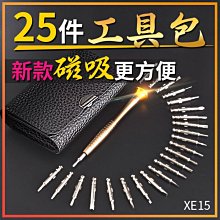 25件工具包

新款磁吸更方便

XE15